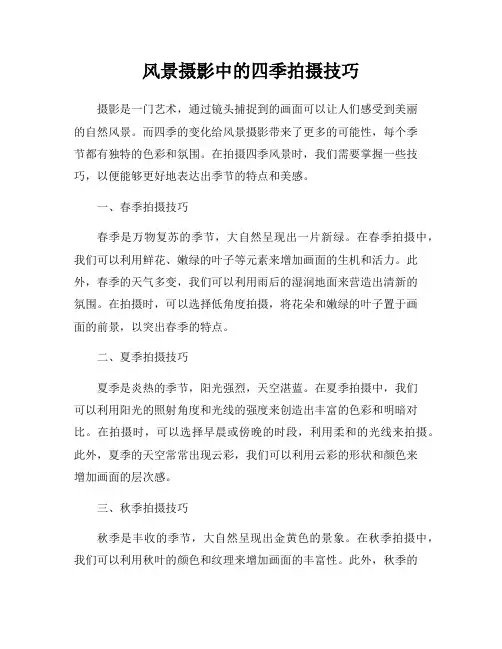 风景摄影中的四季拍摄技巧

摄影是一门艺术，通过镜头捕捉到的画面可以让人们感受到美丽的自然风景。而四季的变化给风景摄影带来了更多的可能性，每个季节都有独特的色彩和氛围。在拍摄四季风景时，我们需要掌握一些技巧，以便能够更好地表达出季节的特点和美感。

一、春季拍摄技巧

春季是万物复苏的季节，大自然呈现出一片新绿。在春季拍摄中，我们可以利用鲜花、嫩绿的叶子等元素来增加画面的生机和活力。此外，春季的天气多变，我们可以利用雨后的湿润地面来营造出清新的氛围。在拍摄时，可以选择低角度拍摄，将花朵和嫩绿的叶子置于画面的前景，以突出春季的特点。

二、夏季拍摄技巧

夏季是炎热的季节，阳光强烈，天空湛蓝。在夏季拍摄中，我们可以利用阳光的照射角度和光线的强度来创造出丰富的色彩和明暗对比。在拍摄时，可以选择早晨或傍晚的时段，利用柔和的光线来拍摄。此外，夏季的天空常常出现云彩，我们可以利用云彩的形状和颜色来增加画面的层次感。

三、秋季拍摄技巧

秋季是丰收的季节，大自然呈现出金黄色的景象。在秋季拍摄中，我们可以利用秋叶的颜色和纹理来增加画面的丰富性。此外，秋季的